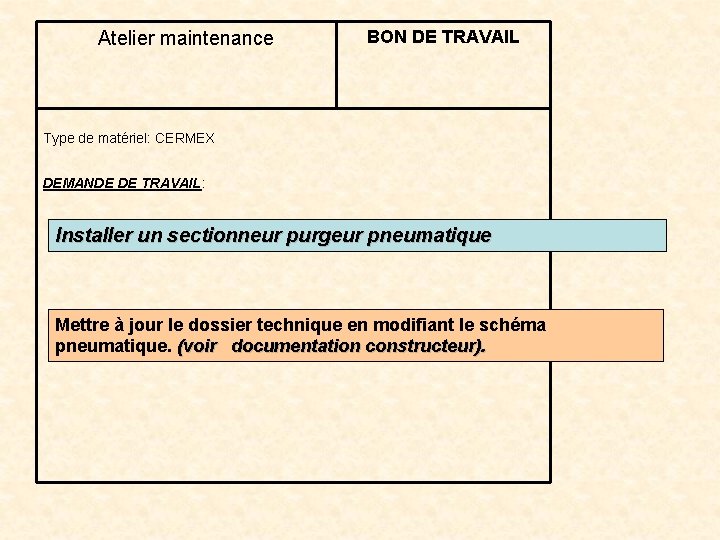 Atelier maintenance

BON DE TRAVAIL

Type de matériel: CERMEX

DEMANDE DE TRAVAIL:

Installer un sectionneur purgeur pneumatique

Mettre à jour le dossier technique en modifiant le schéma pneumatique. (voir documentation constructeur).